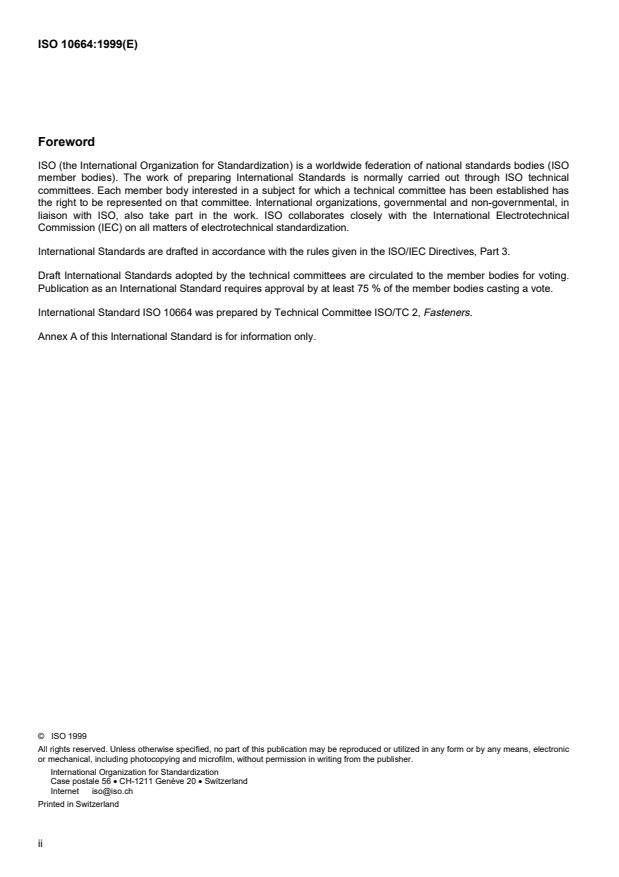 ISO 10664:1999(E)

Foreword

ISO (the International Organization for Standardization) is a worldwide federation of national standards bodies (ISO member bodies). The work of preparing International Standards is normally carried out through ISO technical committees. Each member body interested in a subject for which a technical committee has been established has the right to be represented on that committee. International organizations, governmental and non-governmental, in liaison with ISO, also take part in the work. ISO collaborates closely with the International Electrotechnical Commission (IEC) on all matters of electrotechnical standardization.

International Standards are drafted in accordance with the rules given in the ISO/IEC Directives, Part 3.

Draft International Standards adopted by the technical committees are circulated to the member bodies for voting. Publication as an International Standard requires approval by at least 75 % of the member bodies casting a vote.

International Standard ISO 10664 was prepared by Technical Committee ISO/TC 2, Fasteners.

Annex A of this International Standard is for information only.

© ISO 1999
All rights reserved. Unless otherwise specified, no part of this publication may be reproduced or utilized in any form or by any means, electronic or mechanical, including photocopying and microfilm, without permission in writing from the publisher.
International Organization for Standardization
Case postale 56 • CH-1211 Genève 20 • Switzerland
Internet iso@iso.ch
Printed in Switzerland

ii